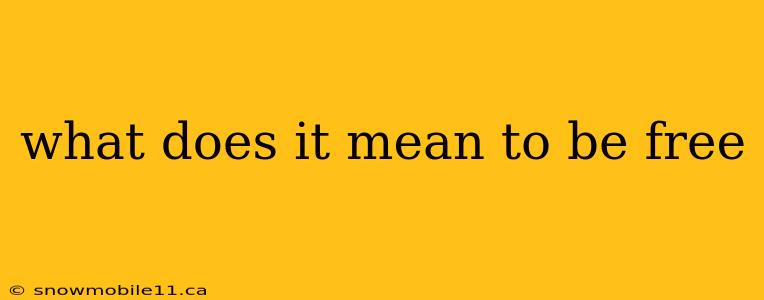 what does it mean to be free

© snowmobile11.ca